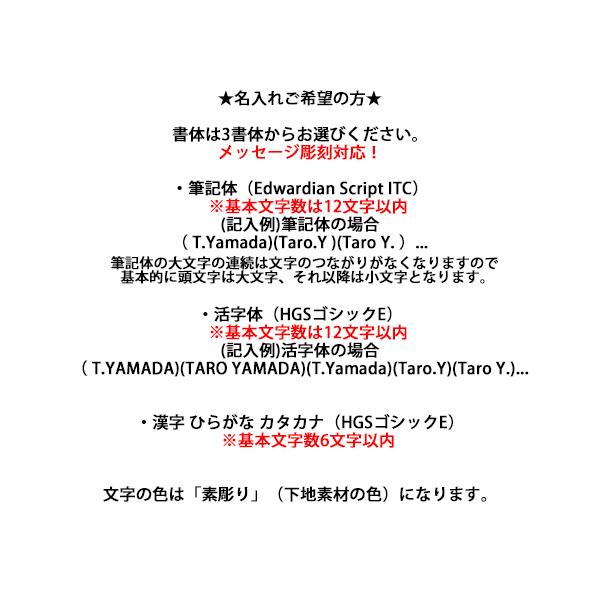 ★名入れご希望の方★

書体は3書体からお選びください。
メッセージ彫刻対応！

・筆記体（Edwardian Script ITC）
※基本文字数は12文字以内
(記入例)筆記体の場合
( T.Yamada)(Taro.Y )(Taro Y. ）...
筆記体の大文字の連続は文字のつながりがなくなりますので
基本的に頭文字は大文字、それ以降は小文字となります。

・活字体（HGSゴシックE）
※基本文字数は12文字以内
(記入例)活字体の場合
( T.YAMADA)(TARO YAMADA)(T.Yamada)(Taro.Y)(Taro Y.)...

・漢字 ひらがな カタカナ（HGSゴシックE）
※基本文字数6文字以内

文字の色は「素彫り」（下地素材の色）になります。